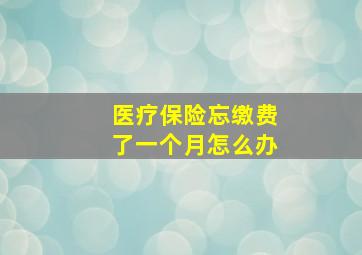 医疗保险忘缴费了一个月怎么办